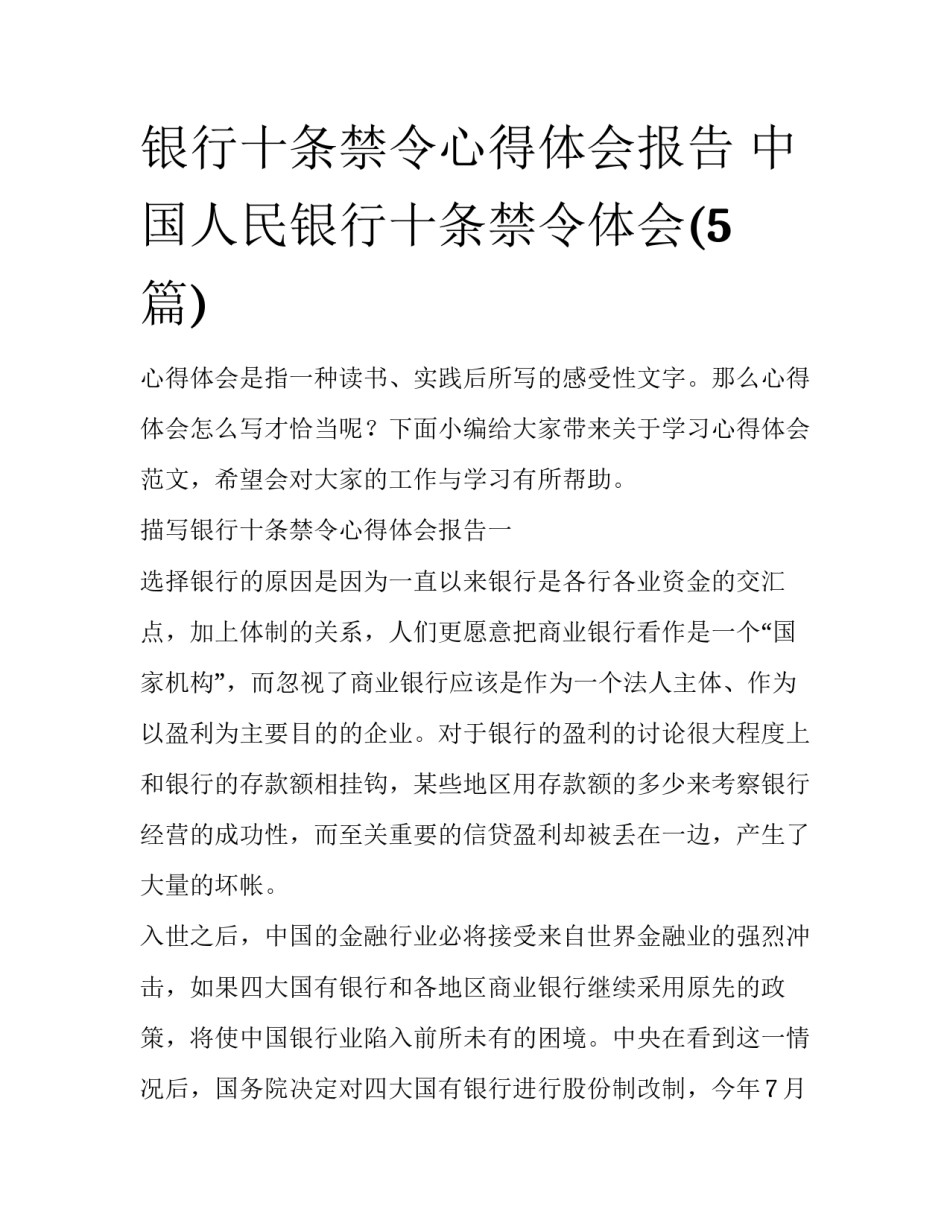 银行十条禁令心得体会报告 中国人民银行十条禁令体会(5篇)

心得体会是指一种读书、实践后所写的感受性文字。那么心得体会怎么写才恰当呢？下面小编给大家带来关于学习心得体会范文，希望会对大家的工作与学习有所帮助。

描写银行十条禁令心得体会报告一

选择银行的原因是因为一直以来银行是各行各业资金的交汇点，加上体制的关系，人们更愿意把商业银行看作是一个“国家机构”，而忽视了商业银行应该是作为一个法人主体、作为以盈利为主要目的的企业。对于银行的盈利的讨论很大程度上和银行的存款额相挂钩，某些地区用存款额的多少来考察银行经营的成功性，而至关重要的信贷盈利却被丢在一边，产生了大量的坏帐。

入世之后，中国的金融行业必将接受来自世界金融业的强烈冲击，如果四大国有银行和各地区商业银行继续采用原先的政策，将使中国银行业陷入前所未有的困境。中央在看到这一情况后，国务院决定对四大国有银行进行股份制改制，今年7月